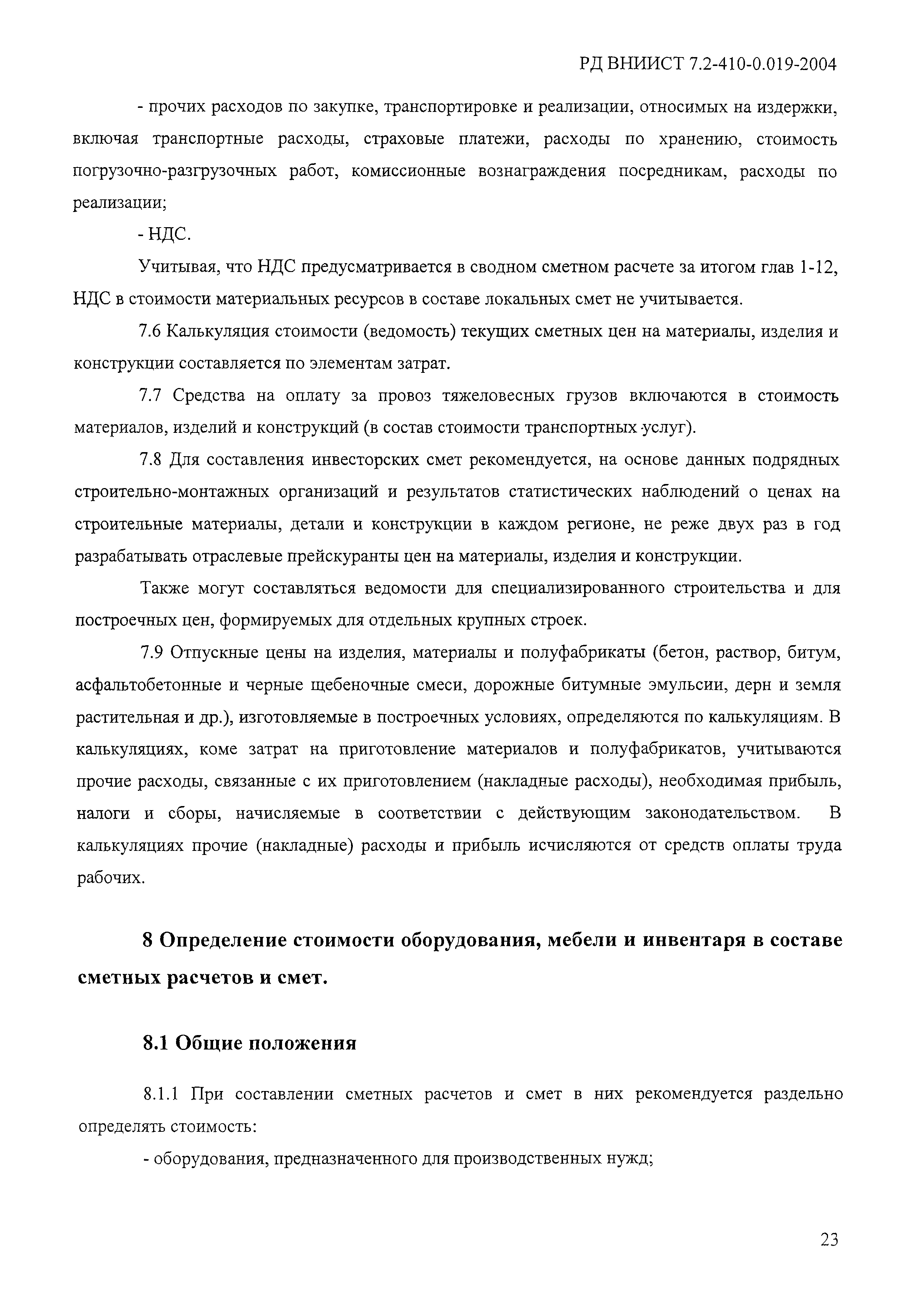 РД ВНИИСТ 7.2-410-0.019-2004

- прочих расходов по закупке, транспортировке и реализации, относимых на издержки, включая транспортные расходы, страховые платежи, расходы по хранению, стоимость погрузочно-разгрузочных работ, комиссионные вознаграждения посредникам, расходы по реализации;

- НДС.

Учитывая, что НДС предусматривается в сводном сметном расчете за итогом глав 1-12, НДС в стоимости материальных ресурсов в составе локальных смет не учитывается.

7.6 Калькуляция стоимости (ведомость) текущих сметных цен на материалы, изделия и конструкции составляется по элементам затрат.

7.7 Средства на оплату за провоз тяжеловесных грузов включаются в стоимость материалов, изделий и конструкций (в состав стоимости транспортных услуг).

7.8 Для составления инвесторских смет рекомендуется, на основе данных подрядных строительно-монтажных организаций и результатов статистических наблюдений о ценах на строительные материалы, детали и конструкции в каждом регионе, не реже двух раз в год разрабатывать отраслевые прейскуранты цен на материалы, изделия и конструкции.

Также могут составляться ведомости для специализированного строительства и для построечных цен, формируемых для отдельных крупных строек.

7.9 Отпускные цены на изделия, материалы и полуфабрикаты (бетон, раствор, битум, асфальтобетонные и черные щебеночные смеси, дорожные битумные эмульсии, дерн и земля растительная и др.), изготовляемые в построечных условиях, определяются по калькуляциям. В калькуляциях, коме затрат на приготовление материалов и полуфабрикатов, учитываются прочие расходы, связанные с их приготовлением (накладные расходы), необходимая прибыль, налоги и сборы, начисляемые в соответствии с действующим законодательством. В калькуляциях прочие (накладные) расходы и прибыль исчисляются от средств оплаты труда рабочих.

8 Определение стоимости оборудования, мебели и инвентаря в составе сметных расчетов и смет.

8.1 Общие положения

8.1.1 При составлении сметных расчетов и смет в них рекомендуется раздельно определять стоимость:

- оборудования, предназначенного для производственных нужд;

23